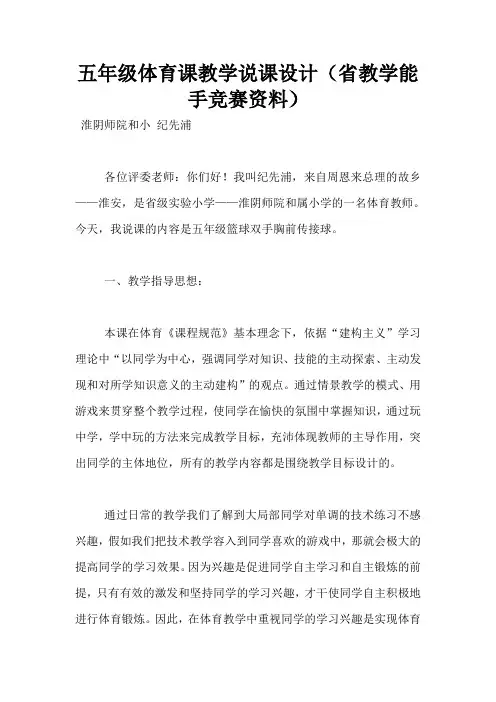 五年级体育课教学说课设计（省教学能手竞赛资料）

淮阴师院和小 纪先浦

各位评委老师：你们好！我叫纪先浦，来自周恩来总理的故乡——淮安，是省级实验小学——淮阴师院和属小学的一名体育教师。今天，我说课的内容是五年级篮球双手胸前传接球。

一、教学指导思想：

本课在体育《课程规范》基本理念下，依据“建构主义”学习理论中“以同学为中心，强调同学对知识、技能的主动探索、主动发现和对所学知识意义的主动建构”的观点。通过情景教学的模式、用游戏来贯穿整个教学过程，使同学在愉快的氛围中掌握知识，通过玩中学，学中玩的方法来完成教学目标，充沛体现教师的主导作用，突出同学的主体地位，所有的教学内容都是围绕教学目标设计的。

通过日常的教学我们了解到大局部同学对单调的技术练习不感兴趣，假如我们把技术教学容入到同学喜欢的游戏中，那就会极大的提高同学的学习效果。因为兴趣是促进同学自主学习和自主锻炼的前提，只有有效的激发和坚持同学的学习兴趣，才干使同学自主积极地进行体育锻炼。因此，在体育教学中重视同学的学习兴趣是实现体育